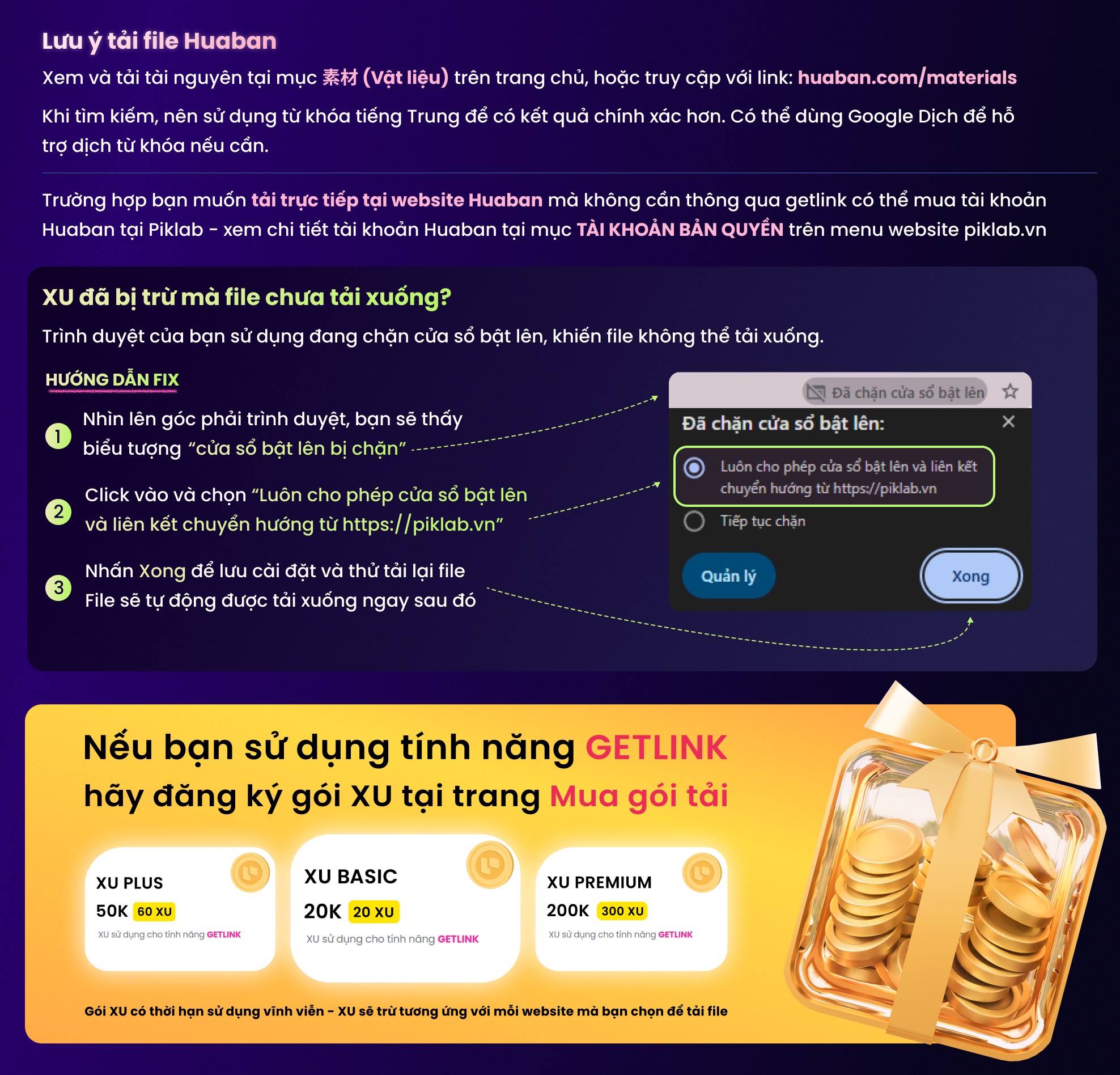 Lưu ý tải file Huaban

Xem và tải tài nguyên tại mục 素材 (Vật liệu) trên trang chủ, hoặc truy cập với link: huaban.com/materials

Khi tìm kiếm, nên sử dụng từ khóa tiếng Trung để có kết quả chính xác hơn. Có thể dùng Google Dịch để hỗ trợ dịch từ khóa nếu cần.

Trường hợp bạn muốn tải trực tiếp tại website Huaban mà không cần thông qua getlink có thể mua tài khoản Huaban tại Piklab - xem chi tiết tài khoản Huaban tại mục TÀI KHOẢN BẢN QUYỀN trên menu website piklab.vn

XU đã bị trừ mà file chưa tải xuống?

Trình duyệt của bạn sử dụng đang chặn cửa sổ bật lên, khiến file không thể tải xuống.

HƯỚNG DẪN FIX

1 Nhìn lên góc phải trình duyệt, bạn sẽ thấy biểu tượng "cửa sổ bật lên bị chặn"

2 Click vào và chọn "Luôn cho phép cửa sổ bật lên và liên kết chuyển hướng từ https://piklab.vn"

3 Nhấn Xong để lưu cài đặt và thử tải lại file
File sẽ tự động được tải xuống ngay sau đó

Đã chặn cửa sổ bật lên

Đã chặn cửa sổ bật lên:

Luôn cho phép cửa sổ bật lên và liên kết chuyển hướng từ https://piklab.vn

Tiếp tục chặn

Quản lý

Xong

Nếu bạn sử dụng tính năng GETLINK
hãy đăng ký gói XU tại trang Mua gói tải

XU PLUS
50K 60 XU
XU sử dụng cho tính năng GETLINK

XU BASIC
20K 20 XU
XU sử dụng cho tính năng GETLINK

XU PREMIUM
200K 300 XU
XU sử dụng cho tính năng GETLINK

Gói XU có thời hạn sử dụng vĩnh viễn - XU sẽ trừ tương ứng với mỗi website mà bạn chọn để tải file